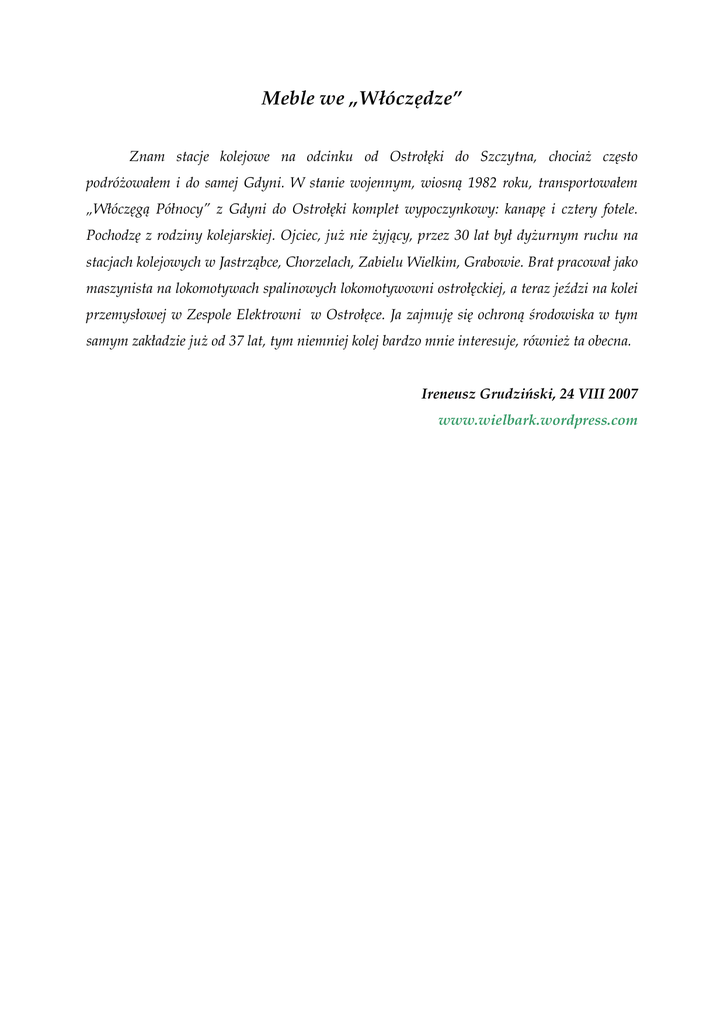 Meble we „Włóczędze”

Znam stacje kolejowe na odcinku od Ostrołęki do Szczytna, chociaż często podróżowałem i do samej Gdyni. W stanie wojennym, wiosną 1982 roku, transportowałem „Włóczęgą Północy” z Gdyni do Ostrołęki komplet wypoczynkowy: kanapę i cztery fotele. Pochodzę z rodziny kolejarskiej. Ojciec, już nie żyjący, przez 30 lat był dyżurnym ruchu na stacjach kolejowych w Jastrząbce, Chorzelach, Zabielu Wielkim, Grabowie. Brat pracował jako maszynista na lokomotywach spalinowych lokomotywowni ostrołęckiej, a teraz jeździ na kolei przemysłowej w Zespole Elektrowni w Ostrołęce. Ja zajmuję się ochroną środowiska w tym samym zakładzie już od 37 lat, tym niemniej kolej bardzo mnie interesuje, również ta obecna.

Ireneusz Grudziński, 24 VIII 2007
www.wielbark.wordpress.com